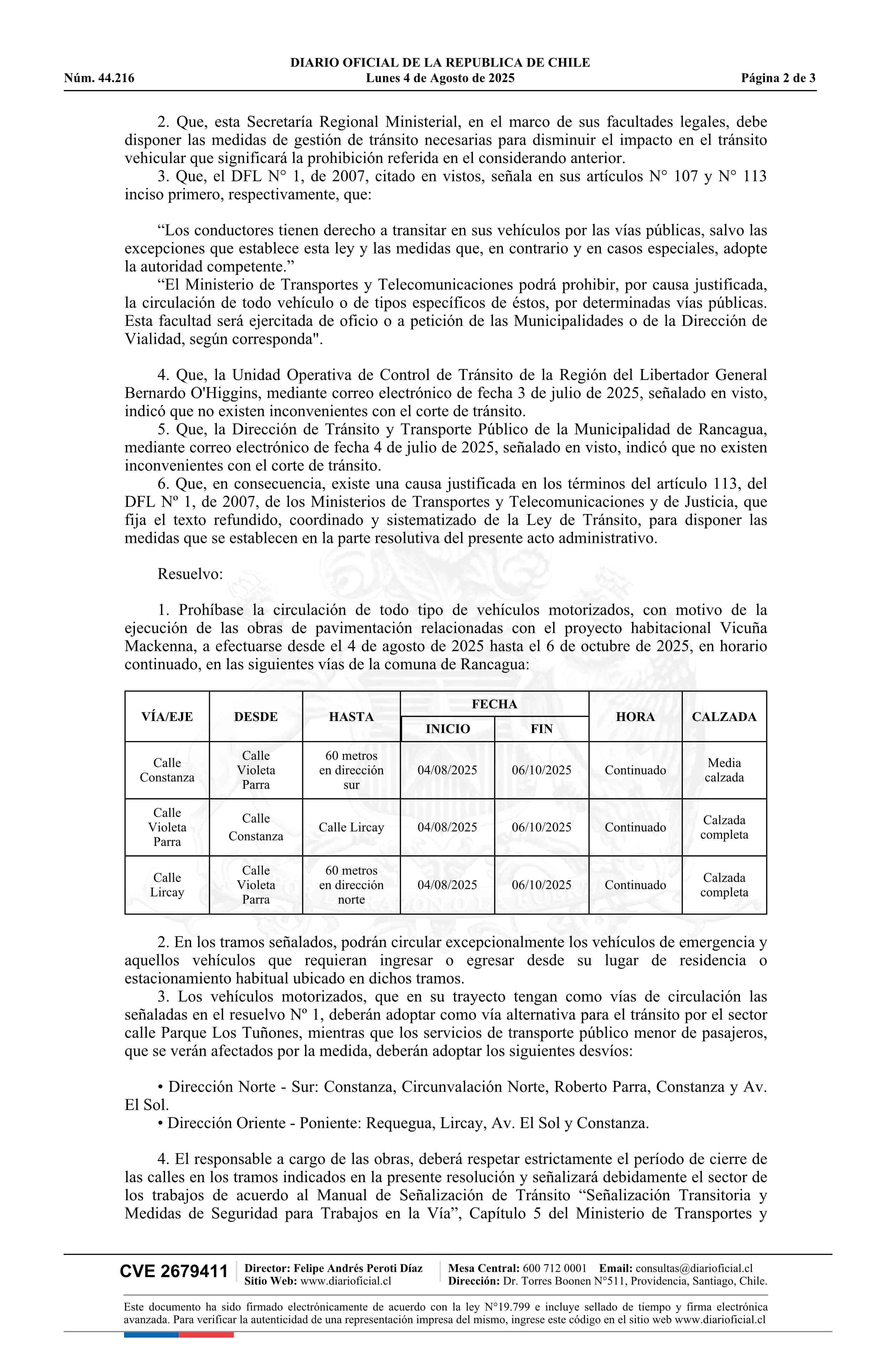 DIARIO OFICIAL DE LA REPUBLICA DE CHILE
Núm. 44.216 Lunes 4 de Agosto de 2025 Página 2 de 3

2. Que, esta Secretaría Regional Ministerial, en el marco de sus facultades legales, debe disponer las medidas de gestión de tránsito necesarias para disminuir el impacto en el tránsito vehicular que significará la prohibición referida en el considerando anterior.
3. Que, el DFL N° 1, de 2007, citado en vistos, señala en sus artículos N° 107 y N° 113 inciso primero, respectivamente, que:

“Los conductores tienen derecho a transitar en sus vehículos por las vías públicas, salvo las excepciones que establece esta ley y las medidas que, en contrario y en casos especiales, adopte la autoridad competente.”
“El Ministerio de Transportes y Telecomunicaciones podrá prohibir, por causa justificada, la circulación de todo vehículo o de tipos específicos de éstos, por determinadas vías públicas. Esta facultad será ejercitada de oficio o a petición de las Municipalidades o de la Dirección de Vialidad, según corresponda".

4. Que, la Unidad Operativa de Control de Tránsito de la Región del Libertador General Bernardo O'Higgins, mediante correo electrónico de fecha 3 de julio de 2025, señalado en visto, indicó que no existen inconvenientes con el corte de tránsito.
5. Que, la Dirección de Tránsito y Transporte Público de la Municipalidad de Rancagua, mediante correo electrónico de fecha 4 de julio de 2025, señalado en visto, indicó que no existen inconvenientes con el corte de tránsito.
6. Que, en consecuencia, existe una causa justificada en los términos del artículo 113, del DFL Nº 1, de 2007, de los Ministerios de Transportes y Telecomunicaciones y de Justicia, que fija el texto refundido, coordinado y sistematizado de la Ley de Tránsito, para disponer las medidas que se establecen en la parte resolutiva del presente acto administrativo.

Resuelvo:

1. Prohíbase la circulación de todo tipo de vehículos motorizados, con motivo de la ejecución de las obras de pavimentación relacionadas con el proyecto habitacional Vicuña Mackenna, a efectuarse desde el 4 de agosto de 2025 hasta el 6 de octubre de 2025, en horario continuado, en las siguientes vías de la comuna de Rancagua:

| VÍA/EJE | DESDE | HASTA | FECHA INICIO | FECHA FIN | HORA | CALZADA |
|---|---|---|---|---|---|---|
| Calle Constanza | Calle Violeta Parra | 60 metros en dirección sur | 04/08/2025 | 06/10/2025 | Continuado | Media calzada |
| Calle Violeta Parra | Calle Constanza | Calle Lircay | 04/08/2025 | 06/10/2025 | Continuado | Calzada completa |
| Calle Lircay | Calle Violeta Parra | 60 metros en dirección norte | 04/08/2025 | 06/10/2025 | Continuado | Calzada completa |

2. En los tramos señalados, podrán circular excepcionalmente los vehículos de emergencia y aquellos vehículos que requieran ingresar o egresar desde su lugar de residencia o estacionamiento habitual ubicado en dichos tramos.
3. Los vehículos motorizados, que en su trayecto tengan como vías de circulación las señaladas en el resuelvo Nº 1, deberán adoptar como vía alternativa para el tránsito por el sector calle Parque Los Tuñones, mientras que los servicios de transporte público menor de pasajeros, que se verán afectados por la medida, deberán adoptar los siguientes desvíos:

• Dirección Norte - Sur: Constanza, Circunvalación Norte, Roberto Parra, Constanza y Av. El Sol.
• Dirección Oriente - Poniente: Requegua, Lircay, Av. El Sol y Constanza.

4. El responsable a cargo de las obras, deberá respetar estrictamente el período de cierre de las calles en los tramos indicados en la presente resolución y señalizará debidamente el sector de los trabajos de acuerdo al Manual de Señalización de Tránsito “Señalización Transitoria y Medidas de Seguridad para Trabajos en la Vía”, Capítulo 5 del Ministerio de Transportes y

CVE 2679411 Director: Felipe Andrés Peroti Díaz Sitio Web: www.diarioficial.cl Mesa Central: 600 712 0001 Email: consultas@diarioficial.cl Dirección: Dr. Torres Boonen N°511, Providencia, Santiago, Chile.

Este documento ha sido firmado electrónicamente de acuerdo con la ley N°19.799 e incluye sellado de tiempo y firma electrónica avanzada. Para verificar la autenticidad de una representación impresa del mismo, ingrese este código en el sitio web www.diarioficial.cl